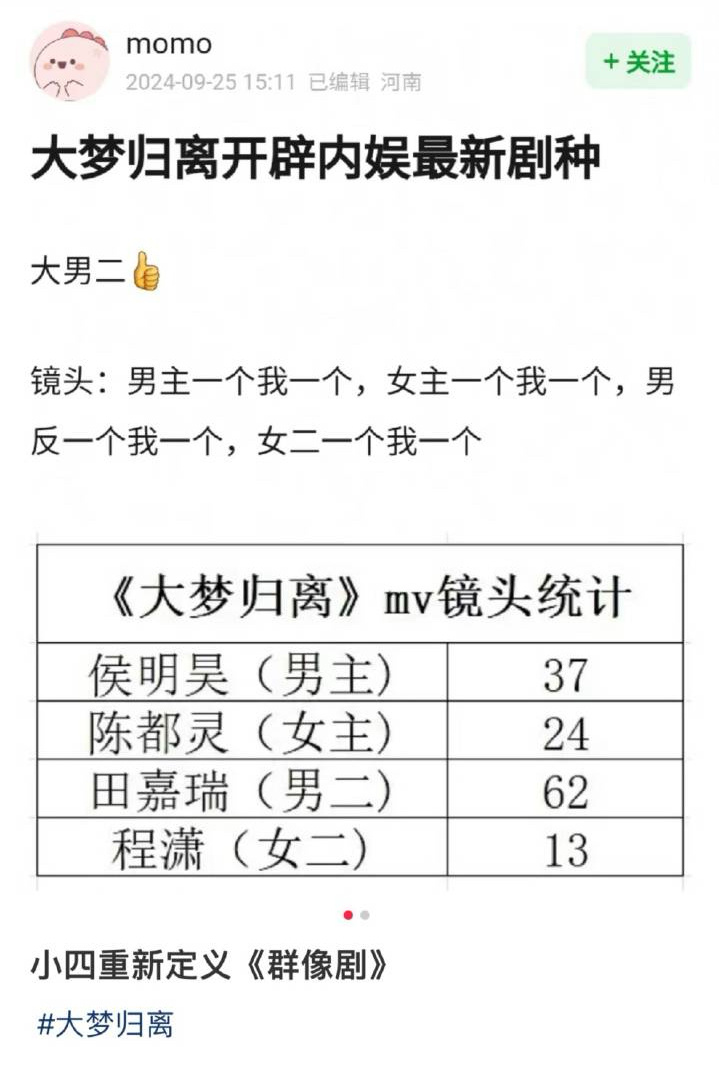 momo
2024-09-25 15:11 已编辑 河南

+ 关注

大梦归离开辟内娱最新剧种

大男二👍

镜头：男主一个我一个，女主一个我一个，男反一个我一个，女二一个我一个

| 《大梦归离》mv镜头统计 | |
|---|---|
| 侯明昊（男主） | 37 |
| 陈都灵（女主） | 24 |
| 田嘉瑞（男二） | 62 |
| 程潇（女二） | 13 |

小四重新定义《群像剧》

#大梦归离